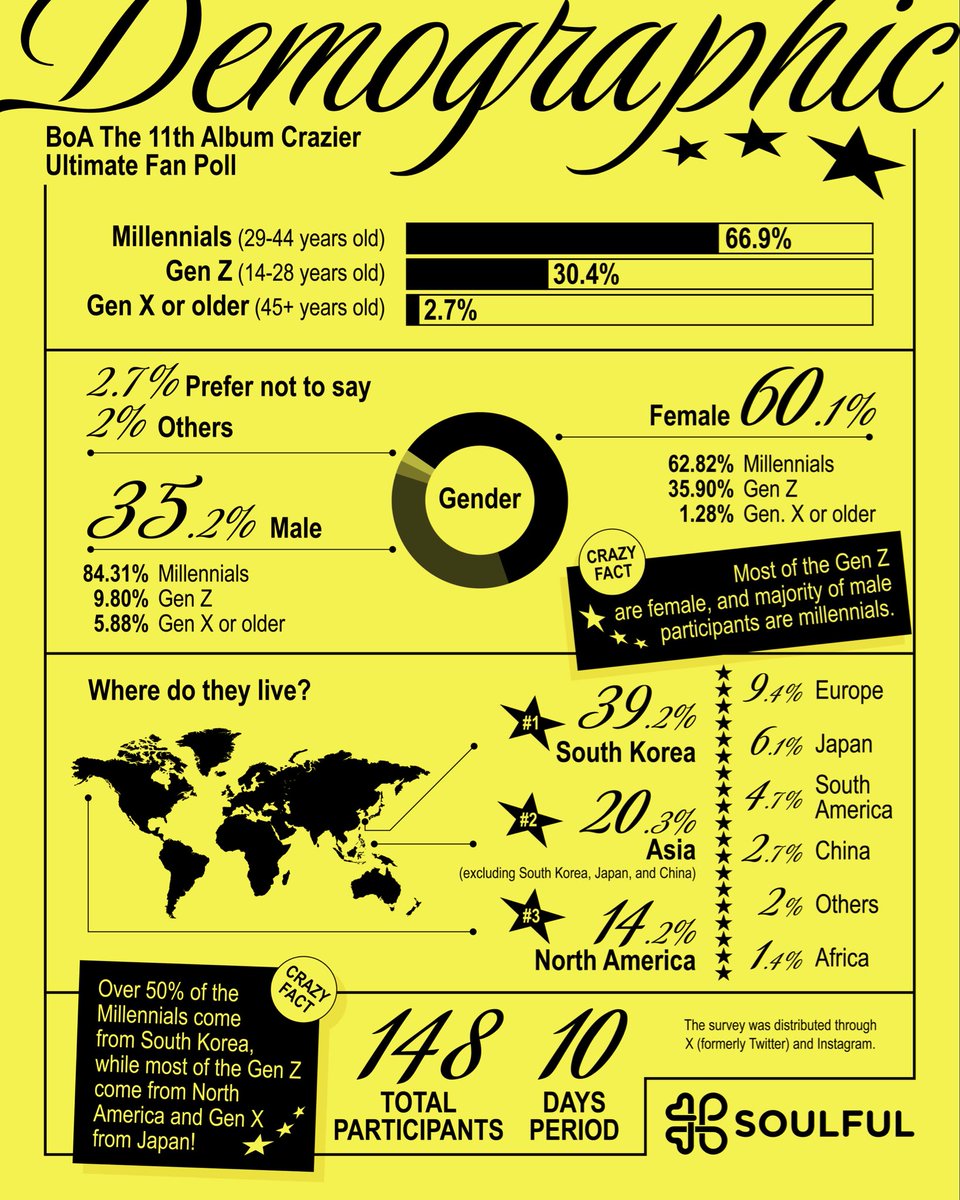 Demographic

BoA The 11th Album Crazier Ultimate Fan Poll

Millennials (29-44 years old) 66.9%
Gen Z (14-28 years old) 30.4%
Gen X or older (45+ years old) 2.7%

2.7% Prefer not to say
2% Others

35.2% Male
84.31% Millennials
9.80% Gen Z
5.88% Gen X or older

Gender

Female 60.1%
62.82% Millennials
35.90% Gen Z
1.28% Gen. X or older

CRAZY FACT
Most of the Gen Z are female, and majority of male participants are millennials.

Where do they live?

#1 39.2% South Korea
#2 20.3% Asia (excluding South Korea, Japan, and China)
#3 14.2% North America

9.4% Europe
6.1% Japan
4.7% South America
2.7% China
2% Others
1.4% Africa

CRAZY FACT
Over 50% of the Millennials come from South Korea, while most of the Gen Z come from North America and Gen X from Japan!

148 TOTAL PARTICIPANTS
10 DAYS PERIOD

The survey was distributed through X (formerly Twitter) and Instagram.

SOULFUL